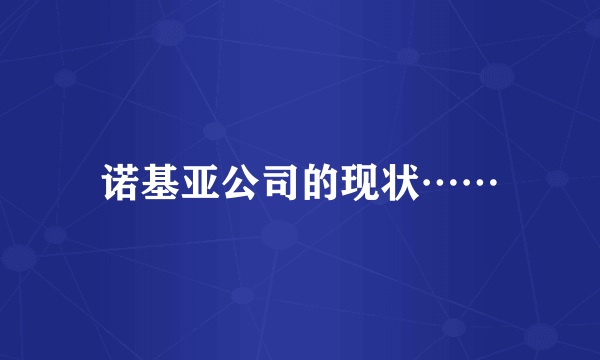 诺基亚公司的现状……